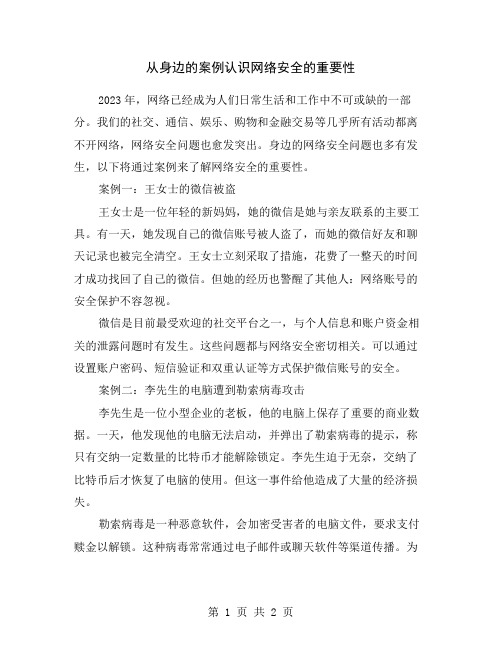 从身边的案例认识网络安全的重要性

2023年，网络已经成为人们日常生活和工作中不可或缺的一部分。我们的社交、通信、娱乐、购物和金融交易等几乎所有活动都离不开网络，网络安全问题也愈发突出。身边的网络安全问题也多有发生，以下将通过案例来了解网络安全的重要性。

案例一：王女士的微信被盗

王女士是一位年轻的新妈妈，她的微信是她与亲友联系的主要工具。有一天，她发现自己的微信账号被人盗了，而她的微信好友和聊天记录也被完全清空。王女士立刻采取了措施，花费了一整天的时间才成功找回了自己的微信。但她的经历也警醒了其他人：网络账号的安全保护不容忽视。

微信是目前最受欢迎的社交平台之一，与个人信息和账户资金相关的泄露问题时有发生。这些问题都与网络安全密切相关。可以通过设置账户密码、短信验证和双重认证等方式保护微信账号的安全。

案例二：李先生的电脑遭到勒索病毒攻击

李先生是一位小型企业的老板，他的电脑上保存了重要的商业数据。一天，他发现他的电脑无法启动，并弹出了勒索病毒的提示，称只有交纳一定数量的比特币才能解除锁定。李先生迫于无奈，交纳了比特币后才恢复了电脑的使用。但这一事件给他造成了大量的经济损失。

勒索病毒是一种恶意软件，会加密受害者的电脑文件，要求支付赎金以解锁。这种病毒常常通过电子邮件或聊天软件等渠道传播。为

第 1 页 共 2 页